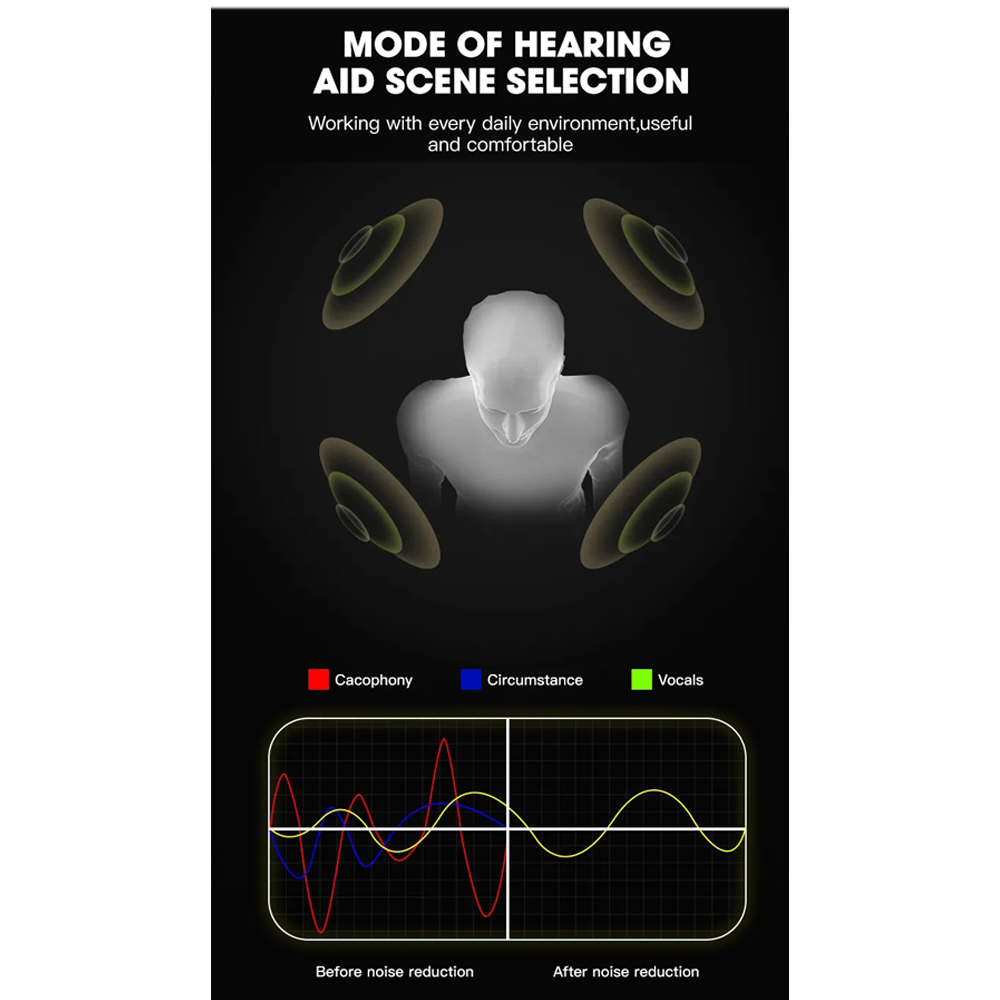 MODE OF HEARING AID SCENE SELECTION

Working with every daily environment,useful and comfortable

Cacophony

Circumstance

Vocals

Before noise reduction

After noise reduction